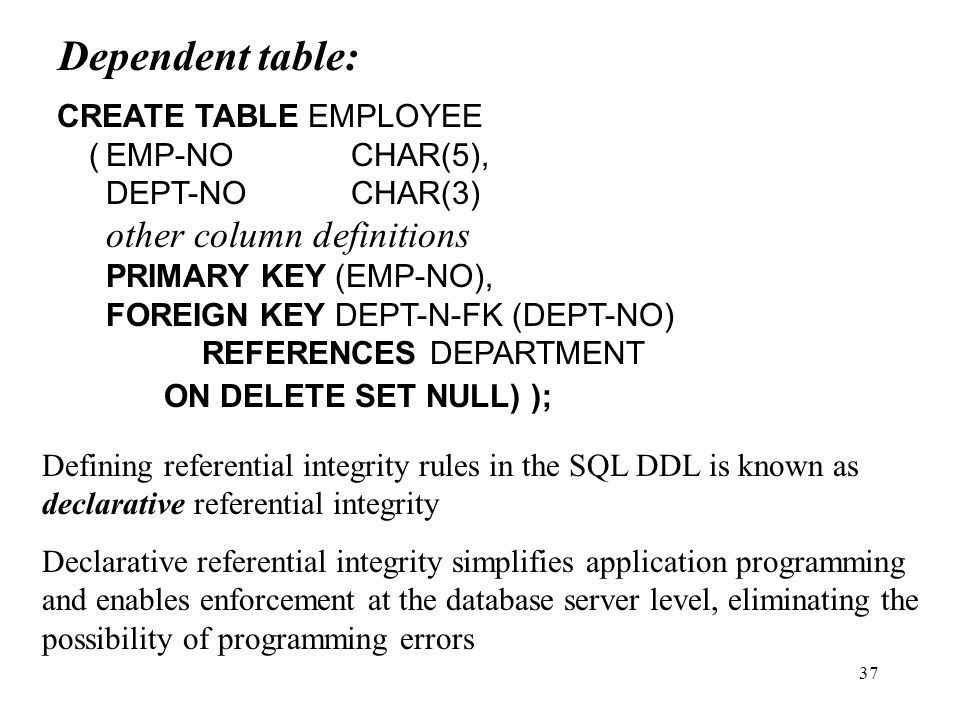 Dependent table:

CREATE TABLE EMPLOYEE
( EMP-NO CHAR(5),
DEPT-NO CHAR(3)
other column definitions
PRIMARY KEY (EMP-NO),
FOREIGN KEY DEPT-N-FK (DEPT-NO)
REFERENCES DEPARTMENT
ON DELETE SET NULL) );

Defining referential integrity rules in the SQL DDL is known as declarative referential integrity

Declarative referential integrity simplifies application programming and enables enforcement at the database server level, eliminating the possibility of programming errors

37